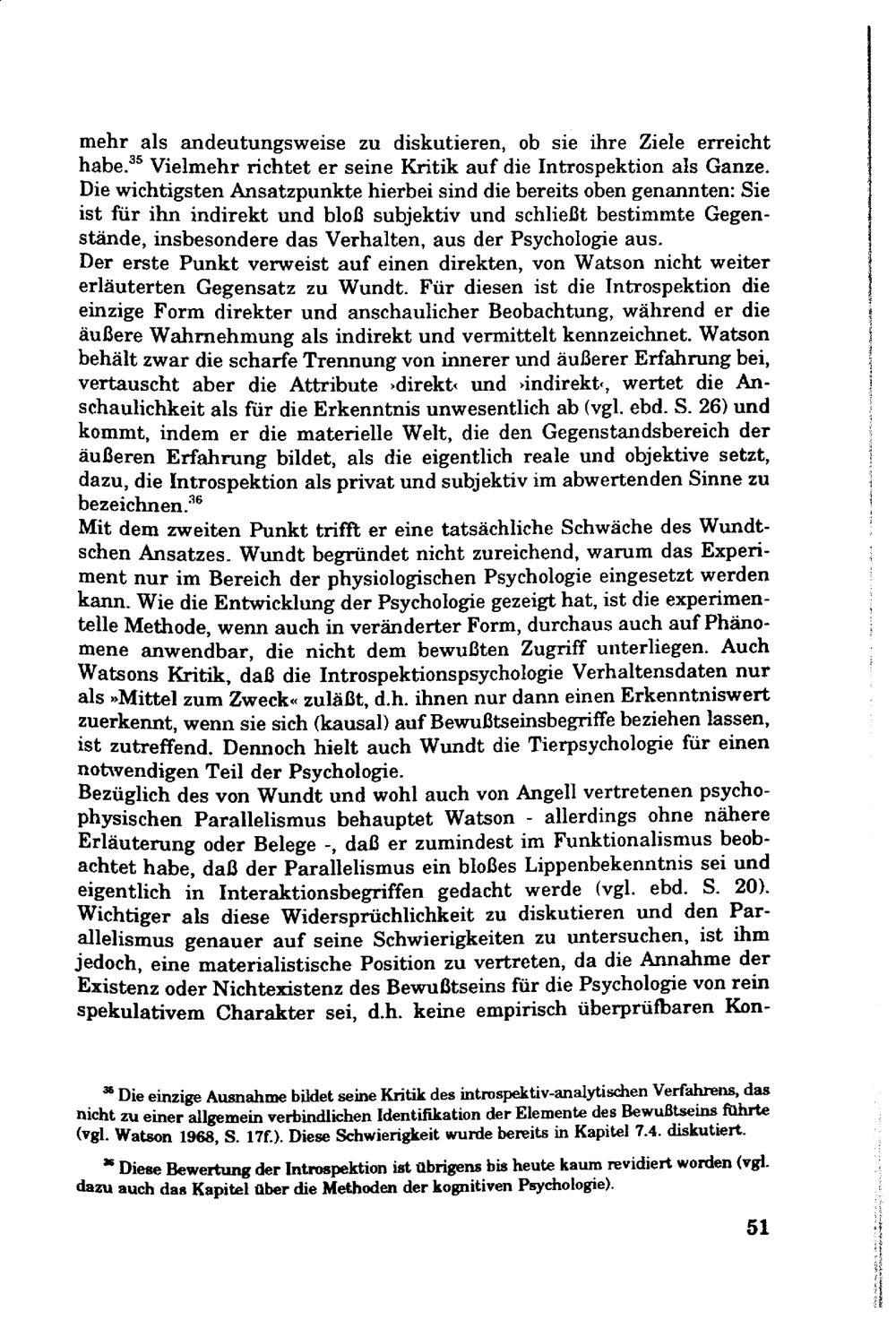 mehr als andeutungsweise zu diskutieren, ob sie ihre Ziele erreicht habe.$^{35}$ Vielmehr richtet er seine Kritik auf die Introspektion als Ganze. Die wichtigsten Ansatzpunkte hierbei sind die bereits oben genannten: Sie ist für ihn indirekt und bloß subjektiv und schließt bestimmte Gegenstände, insbesondere das Verhalten, aus der Psychologie aus.
Der erste Punkt verweist auf einen direkten, von Watson nicht weiter erläuterten Gegensatz zu Wundt. Für diesen ist die Introspektion die einzige Form direkter und anschaulicher Beobachtung, während er die äußere Wahrnehmung als indirekt und vermittelt kennzeichnet. Watson behält zwar die scharfe Trennung von innerer und äußerer Erfahrung bei, vertauscht aber die Attribute ›direkt‹ und ›indirekt‹, wertet die Anschaulichkeit als für die Erkenntnis unwesentlich ab (vgl. ebd. S. 26) und kommt, indem er die materielle Welt, die den Gegenstandsbereich der äußeren Erfahrung bildet, als die eigentlich reale und objektive setzt, dazu, die Introspektion als privat und subjektiv im abwertenden Sinne zu bezeichnen.$^{36}$
Mit dem zweiten Punkt trifft er eine tatsächliche Schwäche des Wundtschen Ansatzes. Wundt begründet nicht zureichend, warum das Experiment nur im Bereich der physiologischen Psychologie eingesetzt werden kann. Wie die Entwicklung der Psychologie gezeigt hat, ist die experimentelle Methode, wenn auch in veränderter Form, durchaus auch auf Phänomene anwendbar, die nicht dem bewußten Zugriff unterliegen. Auch Watsons Kritik, daß die Introspektionspsychologie Verhaltensdaten nur als »Mittel zum Zweck« zuläßt, d.h. ihnen nur dann einen Erkenntniswert zuerkennt, wenn sie sich (kausal) auf Bewußtseinsbegriffe beziehen lassen, ist zutreffend. Dennoch hielt auch Wundt die Tierpsychologie für einen notwendigen Teil der Psychologie.
Bezüglich des von Wundt und wohl auch von Angell vertretenen psychophysischen Parallelismus behauptet Watson - allerdings ohne nähere Erläuterung oder Belege -, daß er zumindest im Funktionalismus beobachtet habe, daß der Parallelismus ein bloßes Lippenbekenntnis sei und eigentlich in Interaktionsbegriffen gedacht werde (vgl. ebd. S. 20). Wichtiger als diese Widersprüchlichkeit zu diskutieren und den Parallelismus genauer auf seine Schwierigkeiten zu untersuchen, ist ihm jedoch, eine materialistische Position zu vertreten, da die Annahme der Existenz oder Nichtexistenz des Bewußtseins für die Psychologie von rein spekulativem Charakter sei, d.h. keine empirisch überprüfbaren Kon-

$^{35}$ Die einzige Ausnahme bildet seine Kritik des introspektiv-analytischen Verfahrens, das nicht zu einer allgemein verbindlichen Identifikation der Elemente des Bewußtseins führte (vgl. Watson 1968, S. 17f.). Diese Schwierigkeit wurde bereits in Kapitel 7.4. diskutiert.

$^{36}$ Diese Bewertung der Introspektion ist übrigens bis heute kaum revidiert worden (vgl. dazu auch das Kapitel über die Methoden der kognitiven Psychologie).

51